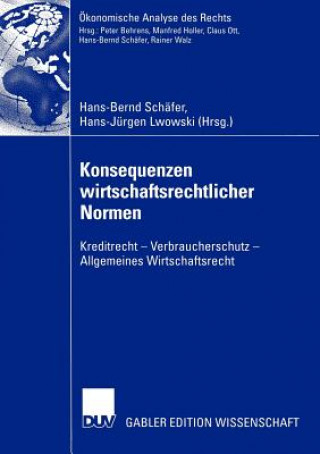 Ökonomische Analyse des Rechts
Hrsg.: Peter Behrens, Manfred Holler, Claus Ott, Hans-Bernd Schäfer, Rainer Walz

Hans-Bernd Schäfer,
Hans-Jürgen Lwowski (Hrsg.)

Konsequenzen wirtschaftsrechtlicher Normen

Kreditrecht – Verbraucherschutz – Allgemeines Wirtschaftsrecht

DUV GABLER EDITION WISSENSCHAFT